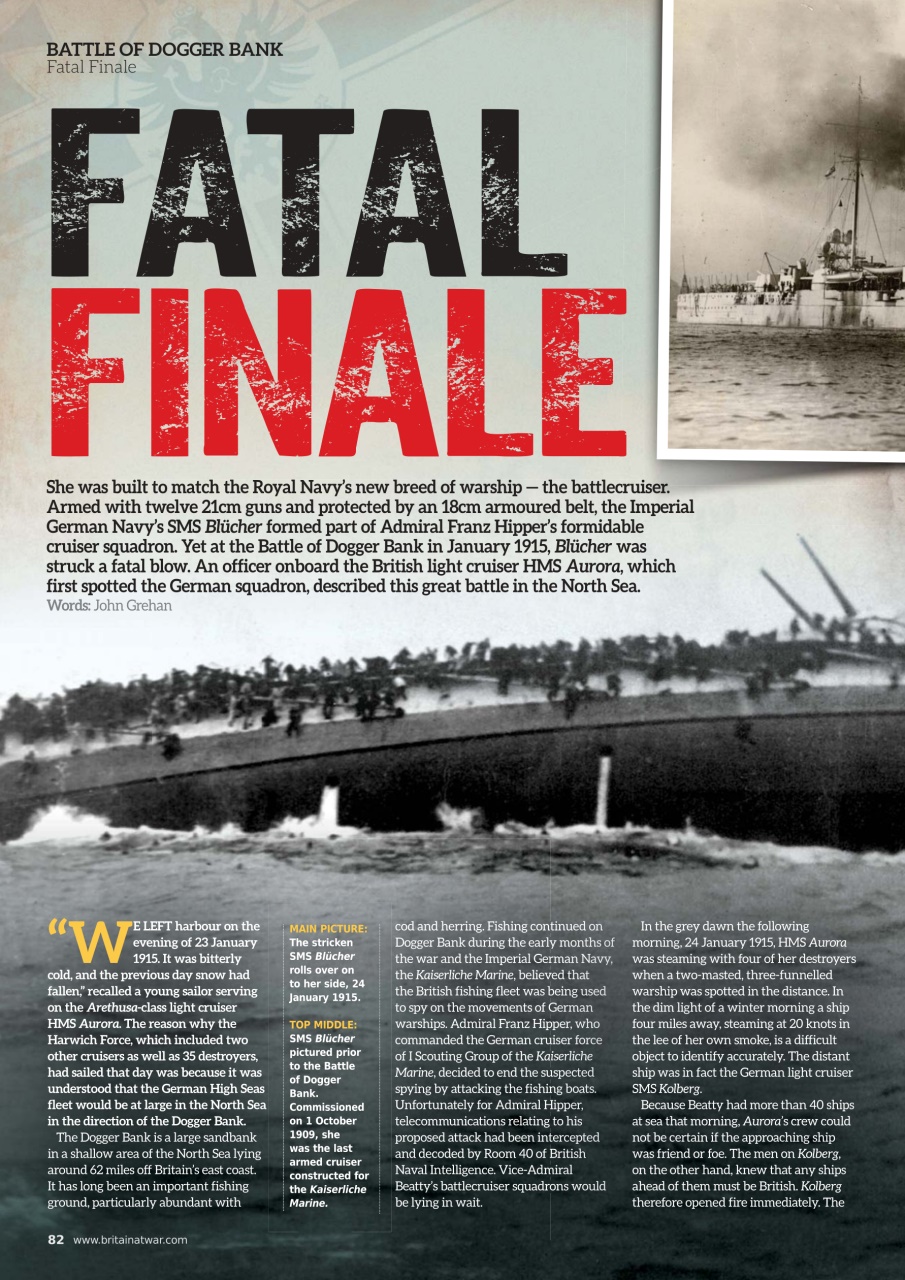 BATTLE OF DOGGER BANK
Fatal Finale

FATAL FINALE

She was built to match the Royal Navy's new breed of warship — the battlecruiser. Armed with twelve 21cm guns and protected by an 18cm armoured belt, the Imperial German Navy's SMS Blücher formed part of Admiral Franz Hipper's formidable cruiser squadron. Yet at the Battle of Dogger Bank in January 1915, Blücher was struck a fatal blow. An officer onboard the British light cruiser HMS Aurora, which first spotted the German squadron, described this great battle in the North Sea.
Words: John Grehan

"WE LEFT harbour on the evening of 23 January 1915. It was bitterly cold, and the previous day snow had fallen," recalled a young sailor serving on the Arethusa-class light cruiser HMS Aurora. The reason why the Harwich Force, which included two other cruisers as well as 35 destroyers, had sailed that day was because it was understood that the German High Seas fleet would be at large in the North Sea in the direction of the Dogger Bank.

The Dogger Bank is a large sandbank in a shallow area of the North Sea lying around 62 miles off Britain's east coast. It has long been an important fishing ground, particularly abundant with

MAIN PICTURE: The stricken SMS Blücher rolls over on to her side, 24 January 1915.

TOP MIDDLE: SMS Blücher pictured prior to the Battle of Dogger Bank. Commissioned on 1 October 1909, she was the last armed cruiser constructed for the Kaiserliche Marine.

cod and herring. Fishing continued on Dogger Bank during the early months of the war and the Imperial German Navy, the Kaiserliche Marine, believed that the British fishing fleet was being used to spy on the movements of German warships. Admiral Franz Hipper, who commanded the German cruiser force of I Scouting Group of the Kaiserliche Marine, decided to end the suspected spying by attacking the fishing boats. Unfortunately for Admiral Hipper, telecommunications relating to his proposed attack had been intercepted and decoded by Room 40 of British Naval Intelligence. Vice-Admiral Beatty's battlecruiser squadrons would be lying in wait.

In the grey dawn the following morning, 24 January 1915, HMS Aurora was steaming with four of her destroyers when a two-masted, three-funnelled warship was spotted in the distance. In the dim light of a winter morning a ship four miles away, steaming at 20 knots in the lee of her own smoke, is a difficult object to identify accurately. The distant ship was in fact the German light cruiser SMS Kolberg.

Because Beatty had more than 40 ships at sea that morning, Aurora's crew could not be certain if the approaching ship was friend or foe. The men on Kolberg, on the other hand, knew that any ships ahead of them must be British. Kolberg therefore opened fire immediately. The

82 www.britainatwar.com